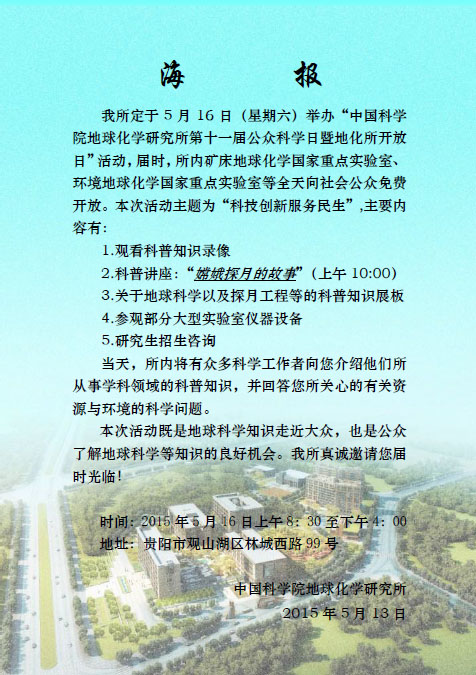 海 报

我所定于5月16日（星期六）举办“中国科学院地球化学研究所第十一届公众科学日暨地化所开放日”活动，届时，所内矿床地球化学国家重点实验室、环境地球化学国家重点实验室等全天向社会公众免费开放。本次活动主题为“科技创新服务民生”,主要内容有：

1.观看科普知识录像

2.科普讲座：“嫦娥探月的故事”（上午10:00）

3.关于地球科学以及探月工程等的科普知识展板

4.参观部分大型实验室仪器设备

5.研究生招生咨询

当天，所内将有众多科学工作者向您介绍他们所从事学科领域的科普知识，并回答您所关心的有关资源与环境的科学问题。

本次活动既是地球科学知识走近大众，也是公众了解地球科学等知识的良好机会。我所真诚邀请您届时光临！

时间：2015年5月16日上午8：30至下午4：00
地址：贵阳市观山湖区林城西路99号

中国科学院地球化学研究所
2015年5月13日